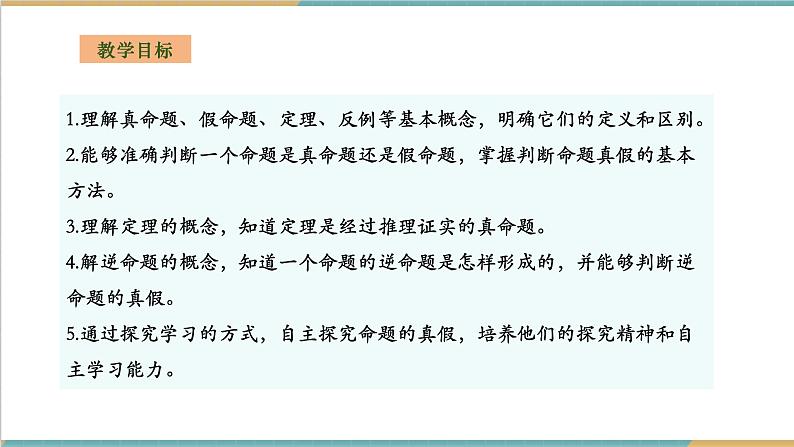 教学目标

1.理解真命题、假命题、定理、反例等基本概念，明确它们的定义和区别。

2.能够准确判断一个命题是真命题还是假命题，掌握判断命题真假的基本方法。

3.理解定理的概念，知道定理是经过推理证实的真命题。

4.解逆命题的概念，知道一个命题的逆命题是怎样形成的，并能够判断逆命题的真假。

5.通过探究学习的方式，自主探究命题的真假，培养他们的探究精神和自主学习能力。